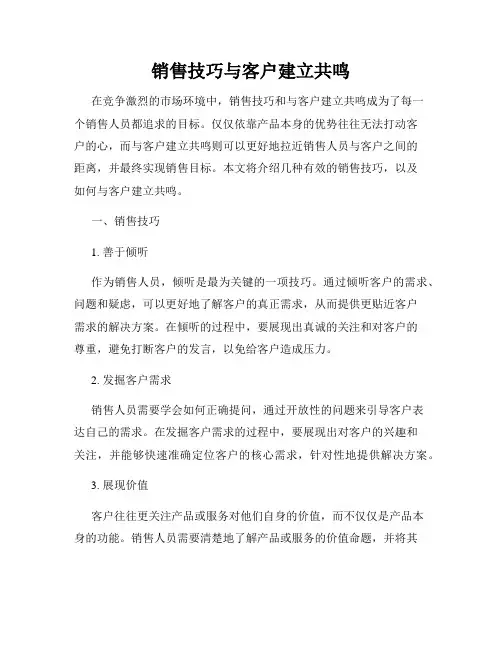 销售技巧与客户建立共鸣

在竞争激烈的市场环境中，销售技巧和与客户建立共鸣成为了每一个销售人员都追求的目标。仅仅依靠产品本身的优势往往无法打动客户的心，而与客户建立共鸣则可以更好地拉近销售人员与客户之间的距离，并最终实现销售目标。本文将介绍几种有效的销售技巧，以及如何与客户建立共鸣。

一、销售技巧

1. 善于倾听

作为销售人员，倾听是最为关键的一项技巧。通过倾听客户的需求、问题和疑虑，可以更好地了解客户的真正需求，从而提供更贴近客户需求的解决方案。在倾听的过程中，要展现出真诚的关注和对客户的尊重，避免打断客户的发言，以免给客户造成压力。

2. 发掘客户需求

销售人员需要学会如何正确提问，通过开放性的问题来引导客户表达自己的需求。在发掘客户需求的过程中，要展现出对客户的兴趣和关注，并能够快速准确定位客户的核心需求，针对性地提供解决方案。

3. 展现价值

客户往往更关注产品或服务对他们自身的价值，而不仅仅是产品本身的功能。销售人员需要清楚地了解产品或服务的价值命题，并将其